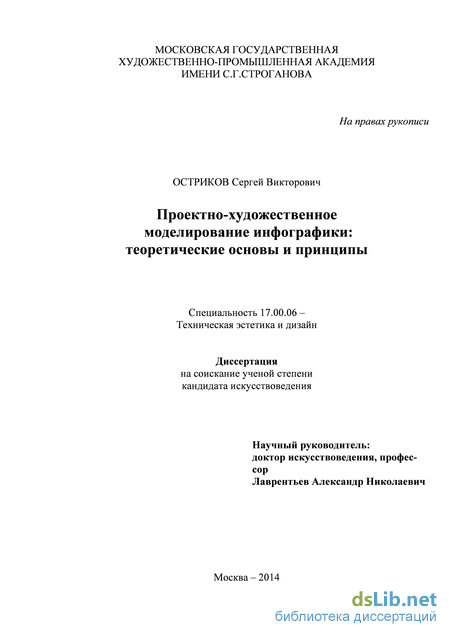 МОСКОВСКАЯ ГОСУДАРСТВЕННАЯ
ХУДОЖЕСТВЕННО-ПРОМЫШЛЕННАЯ АКАДЕМИЯ
ИМЕНИ С.Г.СТРОГАНОВА

На правах рукописи

ОСТРИКОВ Сергей Викторович

Проектно-художественное моделирование инфографики: теоретические основы и принципы

Специальность 17.00.06 –
Техническая эстетика и дизайн

Диссертация
на соискание ученой степени
кандидата искусствоведения

Научный руководитель:
доктор искусствоведения, профессор
Лаврентьев Александр Николаевич

Москва – 2014

dsLib.net
библиотека диссертаций